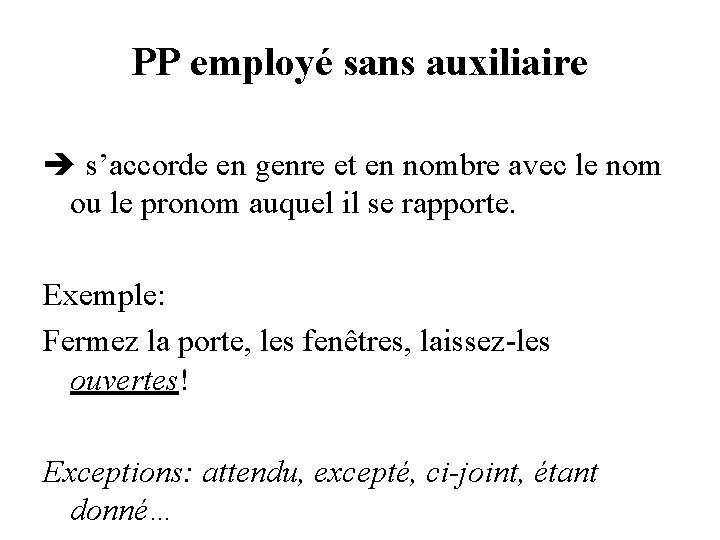 PP employé sans auxiliaire

➔ s’accorde en genre et en nombre avec le nom ou le pronom auquel il se rapporte.

Exemple:

Fermez la porte, les fenêtres, laissez-les ouvertes!

Exceptions: attendu, excepté, ci-joint, étant donné…